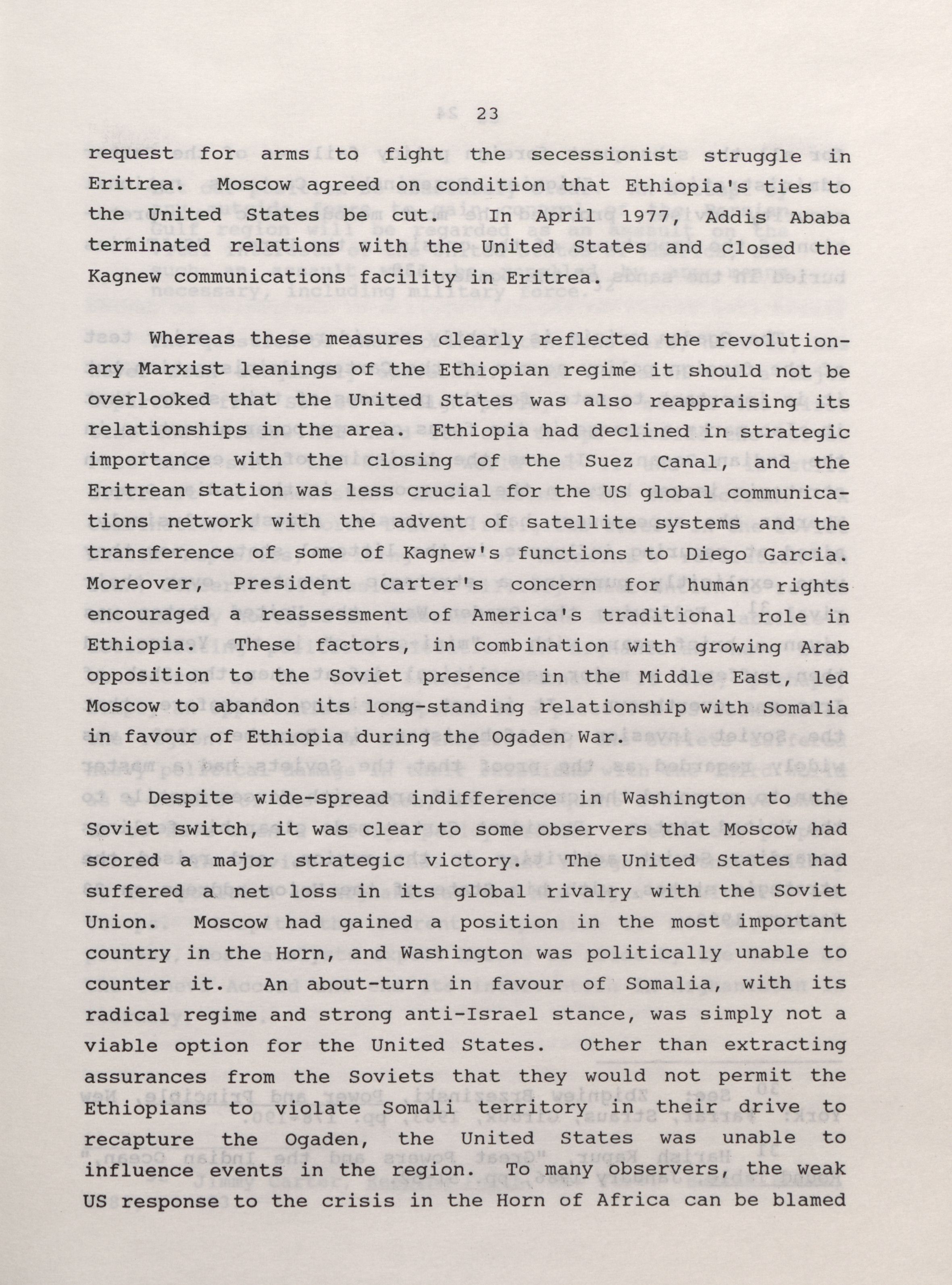 23

request for arms to fight the secessionist struggle in Eritrea. Moscow agreed on condition that Ethiopia's ties to the United States be cut. In April 1977, Addis Ababa terminated relations with the United States and closed the Kagnew communications facility in Eritrea.

Whereas these measures clearly reflected the revolutionary Marxist leanings of the Ethiopian regime it should not be overlooked that the United States was also reappraising its relationships in the area. Ethiopia had declined in strategic importance with the closing of the Suez Canal, and the Eritrean station was less crucial for the US global communications network with the advent of satellite systems and the transference of some of Kagnew's functions to Diego Garcia. Moreover, President Carter's concern for human rights encouraged a reassessment of America's traditional role in Ethiopia. These factors, in combination with growing Arab opposition to the Soviet presence in the Middle East, led Moscow to abandon its long-standing relationship with Somalia in favour of Ethiopia during the Ogaden War.

Despite wide-spread indifference in Washington to the Soviet switch, it was clear to some observers that Moscow had scored a major strategic victory. The United States had suffered a net loss in its global rivalry with the Soviet Union. Moscow had gained a position in the most important country in the Horn, and Washington was politically unable to counter it. An about-turn in favour of Somalia, with its radical regime and strong anti-Israel stance, was simply not a viable option for the United States. Other than extracting assurances from the Soviets that they would not permit the Ethiopians to violate Somali territory in their drive to recapture the Ogaden, the United States was unable to influence events in the region. To many observers, the weak US response to the crisis in the Horn of Africa can be blamed